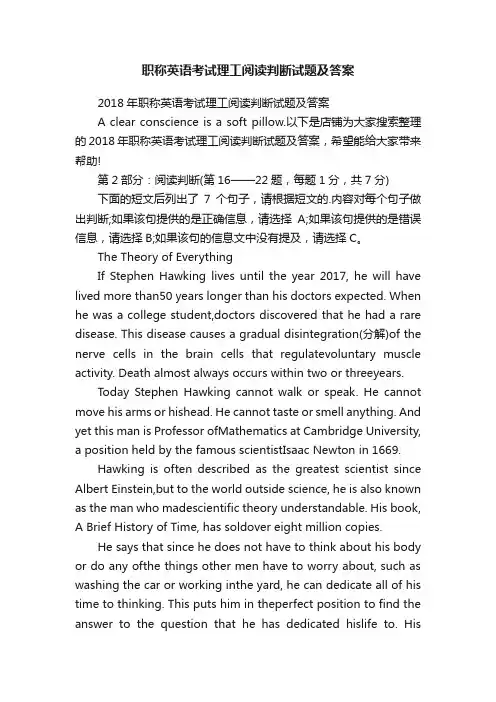 职称英语考试理工阅读判断试题及答案

2018 年职称英语考试理工阅读判断试题及答案

A clear conscience is a soft pillow.以下是店铺为大家搜索整理的 2018 年职称英语考试理工阅读判断试题及答案，希望能给大家带来帮助!

第 2 部分：阅读判断(第 16——22 题，每题 1 分，共 7 分)

下面的短文后列出了 7 个句子，请根据短文的.内容对每个句子做出判断;如果该句提供的是正确信息，请选择 A;如果该句提供的是错误信息，请选择 B;如果该句的信息文中没有提及，请选择 C。

The Theory of Everything

If Stephen Hawking lives until the year 2017, he will have lived more than50 years longer than his doctors expected. When he was a college student,doctors discovered that he had a rare disease. This disease causes a gradual disintegration(分解)of the nerve cells in the brain cells that regulatevoluntary muscle activity. Death almost always occurs within two or threeyears.

Today Stephen Hawking cannot walk or speak. He cannot move his arms or hishead. He cannot taste or smell anything. And yet this man is Professor ofMathematics at Cambridge University, a position held by the famous scientistIsaac Newton in 1669.

Hawking is often described as the greatest scientist since Albert Einstein,but to the world outside science, he is also known as the man who madescientific theory understandable. His book, A Brief History of Time, has soldover eight million copies.

He says that since he does not have to think about his body or do any ofthe things other men have to worry about, such as washing the car or working inthe yard, he can dedicate all of his time to thinking. This puts him in theperfect position to find the answer to the question that he has dedicated hislife to. His